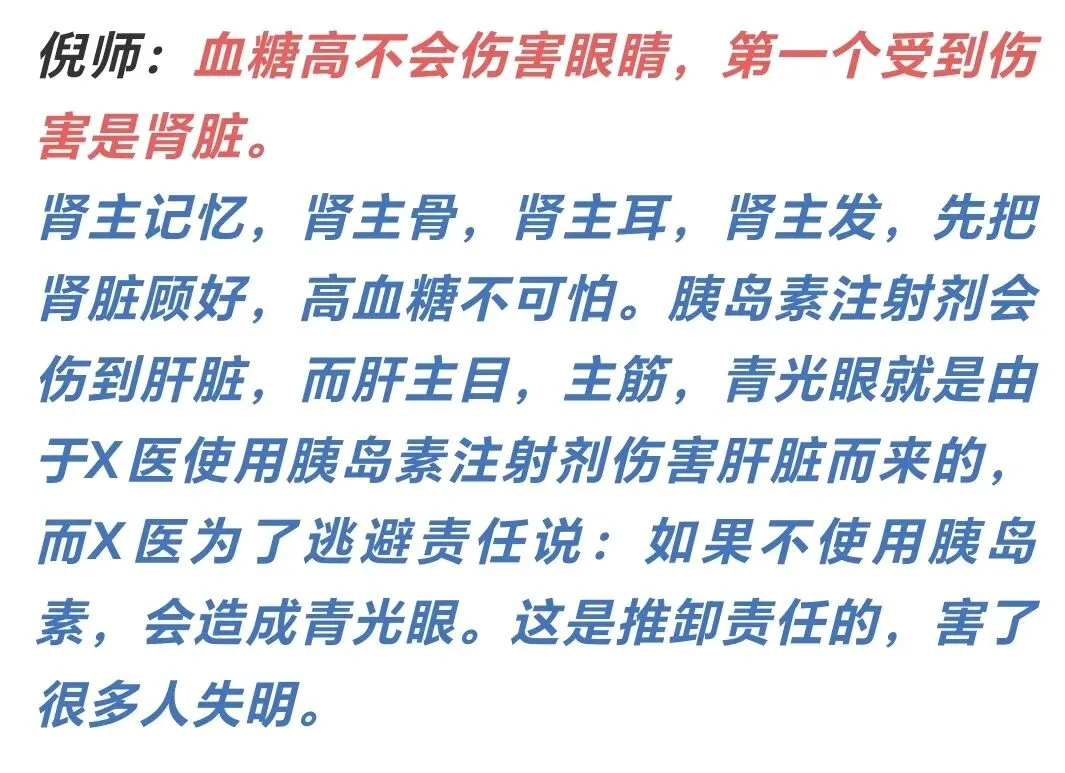 倪师：血糖高不会伤害眼睛，第一个受到伤害是肾脏。

肾主记忆，肾主骨，肾主耳，肾主发，先把肾脏顾好，高血糖不可怕。胰岛素注射剂会伤到肝脏，而肝主目，主筋，青光眼就是由于X医使用胰岛素注射剂伤害肝脏而来的，而X医为了逃避责任说：如果不使用胰岛素，会造成青光眼。这是推卸责任的，害了很多人失明。